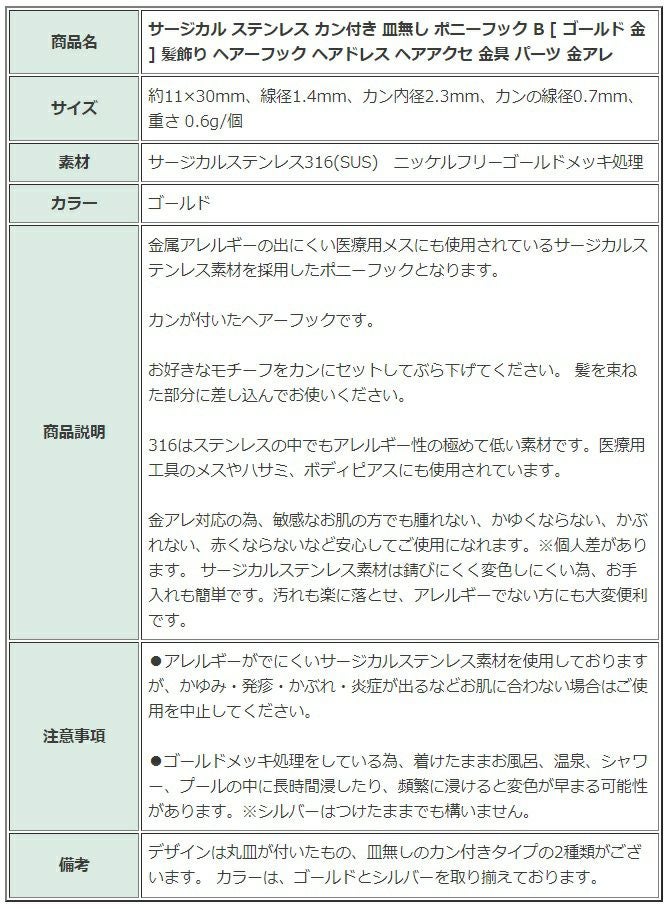 | 商品名 | サージカル ステンレス カン付き 皿無し ポニーフック B [ ゴールド 金 ] 髪飾り ヘアーフック ヘアドレス ヘアアクセ 金具 パーツ 金アレ |
|---|---|
| サイズ | 約11×30mm、線径1.4mm、カン内径2.3mm、カンの線径0.7mm、重さ 0.6g/個 |
| 素材 | サージカルステンレス316(SUS)　ニッケルフリーゴールドメッキ処理 |
| カラー | ゴールド |
| 商品説明 | 金属アレルギーの出にくい医療用メスにも使用されているサージカルステンレス素材を採用したポニーフックとなります。<br><br>カンが付いたヘアーフックです。<br><br>お好きなモチーフをカンにセットしてぶら下げてください。 髪を束ねた部分に差し込んでお使いください。<br><br>316はステンレスの中でもアレルギー性の極めて低い素材です。医療用工具のメスやハサミ、ボディピアスにも使用されています。<br><br>金アレ対応の為、敏感なお肌の方でも腫れない、かゆくならない、かぶれない、赤くならないなど安心してご使用になれます。※個人差があります。 サージカルステンレス素材は錆びにくく変色しにくい為、お手入れも簡単です。汚れも楽に落とせ、アレルギーでない方にも大変便利です。 |
| 注意事項 | ●アレルギーがでにくいサージカルステンレス素材を使用しておりますが、かゆみ・発疹・かぶれ・炎症が出るなどお肌に合わない場合はご使用を中止してください。<br><br>●ゴールドメッキ処理をしている為、着けたままお風呂、温泉、シャワー、プールの中に長時間浸したり、頻繁に浸けると変色が早まる可能性があります。※シルバーはつけたままでも構いません。 |
| 備考 | デザインは丸皿が付いたもの、皿無しのカン付きタイプの2種類がございます。 カラーは、ゴールドとシルバーを取り揃えております。 |